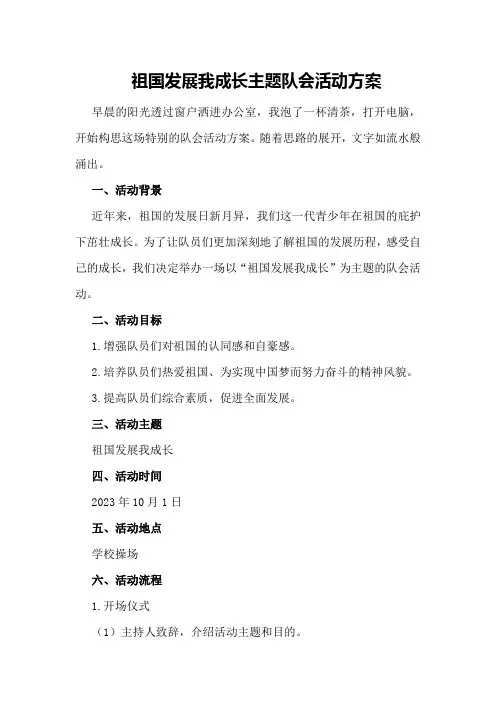 祖国发展我成长主题队会活动方案

早晨的阳光透过窗户洒进办公室，我泡了一杯清茶，打开电脑，开始构思这场特别的队会活动方案。随着思路的展开，文字如流水般涌出。

一、活动背景

近年来，祖国的发展日新月异，我们这一代青少年在祖国的庇护下茁壮成长。为了让队员们更加深刻地了解祖国的发展历程，感受自己的成长，我们决定举办一场以“祖国发展我成长”为主题的队会活动。

二、活动目标

1.增强队员们对祖国的认同感和自豪感。

2.培养队员们热爱祖国、为实现中国梦而努力奋斗的精神风貌。

3.提高队员们综合素质，促进全面发展。

三、活动主题

祖国发展我成长

四、活动时间

2023年10月1日

五、活动地点

学校操场

六、活动流程

1.开场仪式

（1）主持人致辞，介绍活动主题和目的。